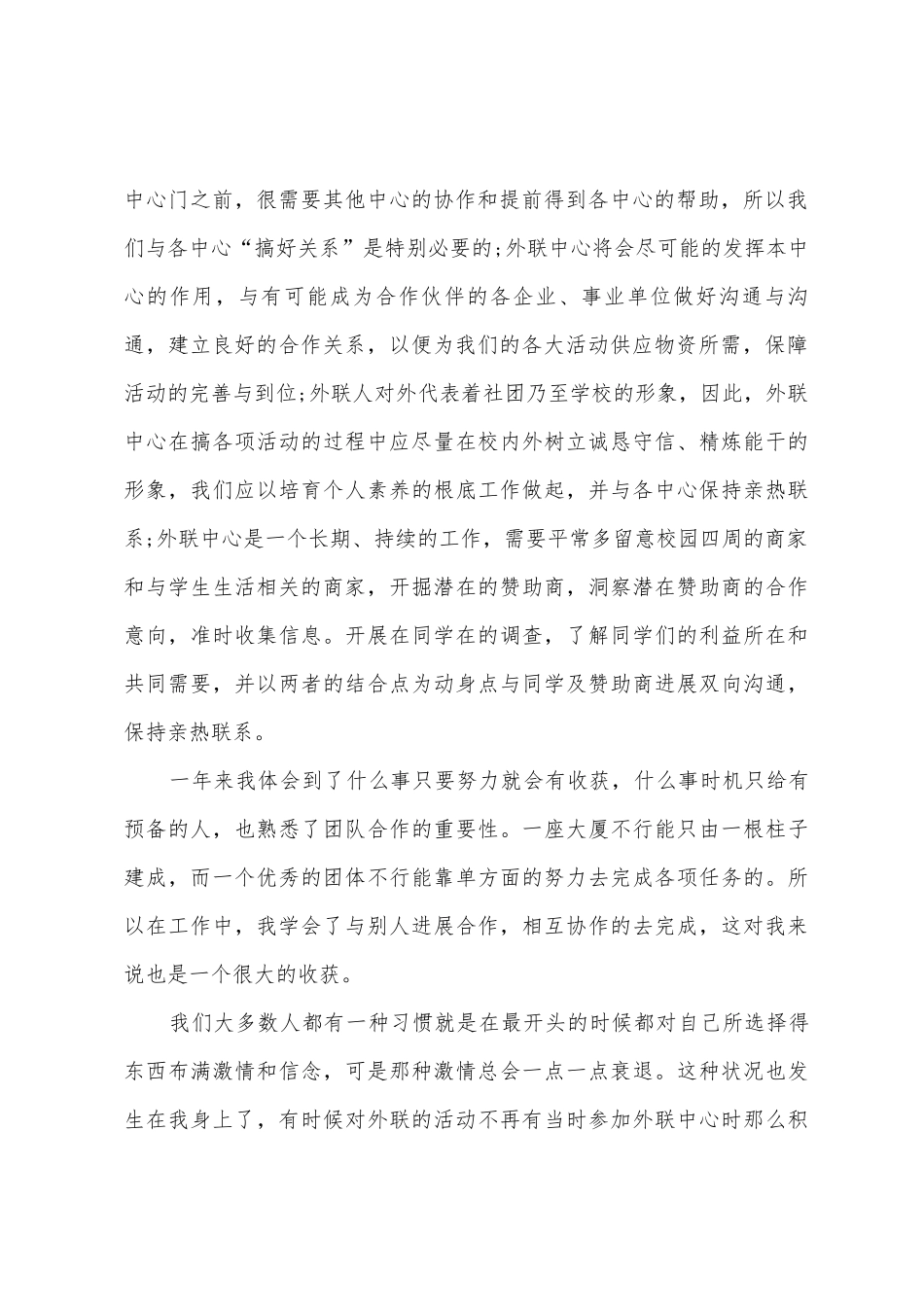 中心门之前，很需要其他中心的协作和提前得到各中心的帮助，所以我们与各中心“搞好关系”是特别必要的;外联中心将会尽可能的发挥本中心的作用，与有可能成为合作伙伴的各企业、事业单位做好沟通与沟通，建立良好的合作关系，以便为我们的各大活动供应物资所需，保障活动的完善与到位;外联人对外代表着社团乃至学校的形象，因此，外联中心在搞各项活动的过程中应尽量在校内外树立诚恳守信、精炼能干的形象，我们应以培育个人素养的根底工作做起，并与各中心保持亲热联系;外联中心是一个长期、持续的工作，需要平常多留意校园四周的商家和与学生生活相关的商家，开掘潜在的赞助商，洞察潜在赞助商的合作意向，准时收集信息。开展在同学在的调查，了解同学们的利益所在和共同需要，并以两者的结合点为动身点与同学及赞助商进展双向沟通，保持亲热联系。

一年来我体会到了什么事只要努力就会有收获，什么事时机只给有预备的人，也熟悉了团队合作的重要性。一座大厦不行能只由一根柱子建成，而一个优秀的团体不行能靠单方面的努力去完成各项任务的。所以在工作中，我学会了与别人进展合作，相互协作的去完成，这对我来说也是一个很大的收获。

我们大多数人都有一种习惯就是在最开头的时候都对自己所选择得东西布满激情和信念，可是那种激情总会一点一点衰退。这种状况也发生在我身上了，有时候对外联的活动不再有当时参加外联中心时那么积